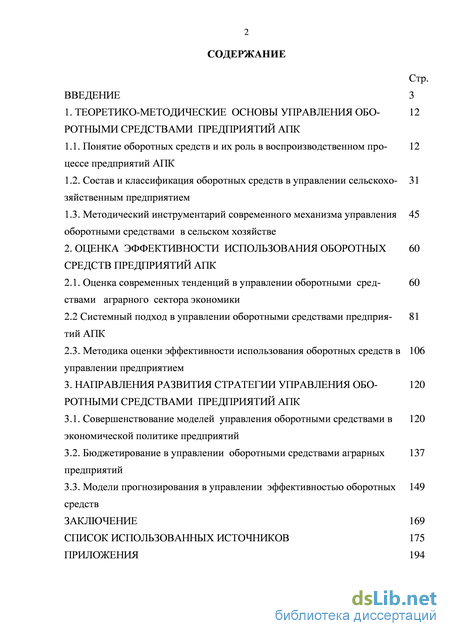 2

СОДЕРЖАНИЕ

| | Стр. |
|---|---|
| ВВЕДЕНИЕ | 3 |
| 1. ТЕОРЕТИКО-МЕТОДИЧЕСКИЕ ОСНОВЫ УПРАВЛЕНИЯ ОБОРОТНЫМИ СРЕДСТВАМИ ПРЕДПРИЯТИЙ АПК | 12 |
| 1.1. Понятие оборотных средств и их роль в воспроизводственном процессе предприятий АПК | 12 |
| 1.2. Состав и классификация оборотных средств в управлении сельскохозяйственным предприятием | 31 |
| 1.3. Методический инструментарий современного механизма управления оборотными средствами в сельском хозяйстве | 45 |
| 2. ОЦЕНКА ЭФФЕКТИВНОСТИ ИСПОЛЬЗОВАНИЯ ОБОРОТНЫХ СРЕДСТВ ПРЕДПРИЯТИЙ АПК | 60 |
| 2.1. Оценка современных тенденций в управлении оборотными средствами аграрного сектора экономики | 60 |
| 2.2 Системный подход в управлении оборотными средствами предприятий АПК | 81 |
| 2.3. Методика оценки эффективности использования оборотных средств в управлении предприятием | 106 |
| 3. НАПРАВЛЕНИЯ РАЗВИТИЯ СТРАТЕГИИ УПРАВЛЕНИЯ ОБОРОТНЫМИ СРЕДСТВАМИ ПРЕДПРИЯТИЙ АПК | 120 |
| 3.1. Совершенствование моделей управления оборотными средствами в экономической политике предприятий | 120 |
| 3.2. Бюджетирование в управлении оборотными средствами аграрных предприятий | 137 |
| 3.3. Модели прогнозирования в управлении эффективностью оборотных средств | 149 |
| ЗАКЛЮЧЕНИЕ | 169 |
| СПИСОК ИСПОЛЬЗОВАННЫХ ИСТОЧНИКОВ | 175 |
| ПРИЛОЖЕНИЯ | 194 |

dsLib.net
библиотека диссертаций